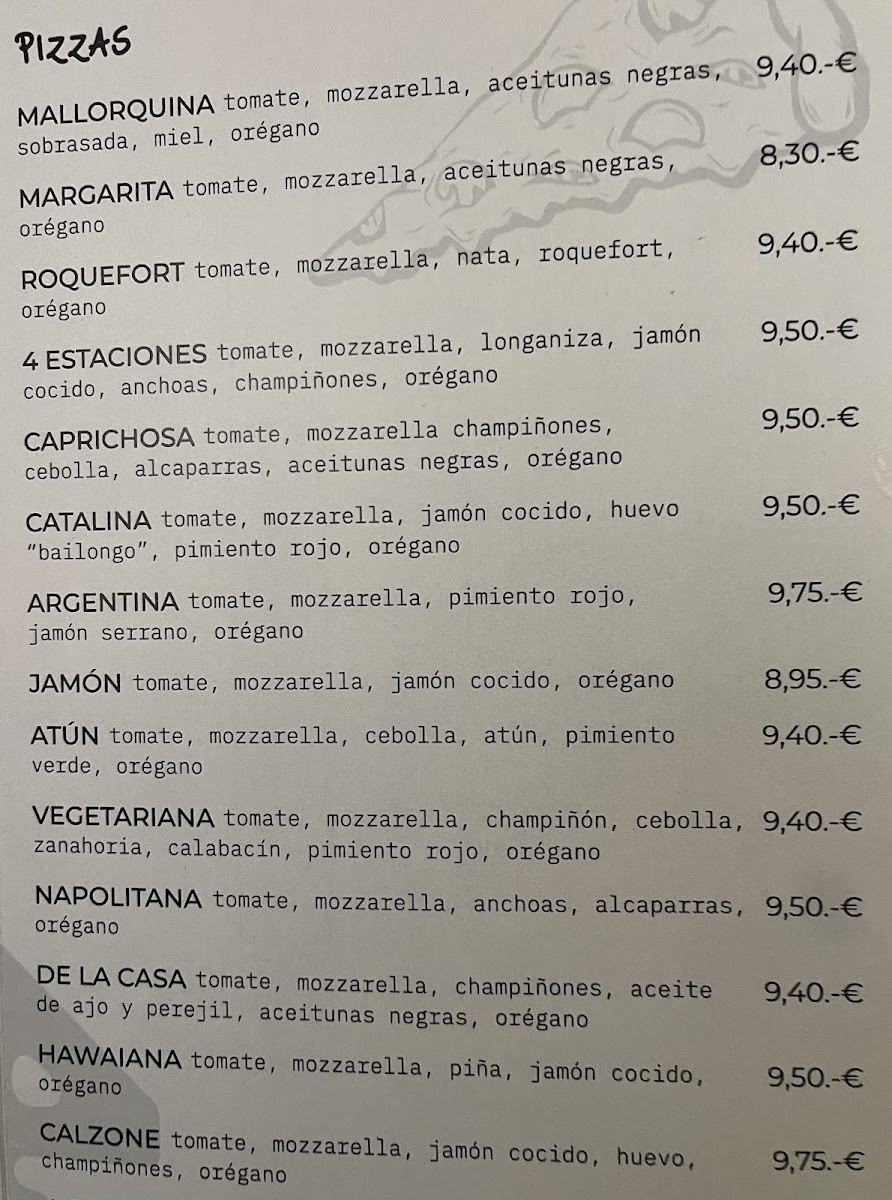 PIZZAS

MALLORQUINA tomate, mozzarella, aceitunas negras, sobrasada, miel, orégano 9,40.-€

MARGARITA tomate, mozzarella, aceitunas negras, orégano 8,30.-€

ROQUEFORT tomate, mozzarella, nata, roquefort, orégano 9,40.-€

4 ESTACIONES tomate, mozzarella, longaniza, jamón cocido, anchoas, champiñones, orégano 9,50.-€

CAPRICHOSA tomate, mozzarella champiñones, cebolla, alcaparras, aceitunas negras, orégano 9,50.-€

CATALINA tomate, mozzarella, jamón cocido, huevo "bailongo", pimiento rojo, orégano 9,50.-€

ARGENTINA tomate, mozzarella, pimiento rojo, jamón serrano, orégano 9,75.-€

JAMÓN tomate, mozzarella, jamón cocido, orégano 8,95.-€

ATÚN tomate, mozzarella, cebolla, atún, pimiento verde, orégano 9,40.-€

VEGETARIANA tomate, mozzarella, champiñón, cebolla, zanahoria, calabacín, pimiento rojo, orégano 9,40.-€

NAPOLITANA tomate, mozzarella, anchoas, alcaparras, orégano 9,50.-€

DE LA CASA tomate, mozzarella, champiñones, aceite de ajo y perejil, aceitunas negras, orégano 9,40.-€

HAWAIANA tomate, mozzarella, piña, jamón cocido, orégano 9,50.-€

CALZONE tomate, mozzarella, jamón cocido, huevo, champiñones, orégano 9,75.-€